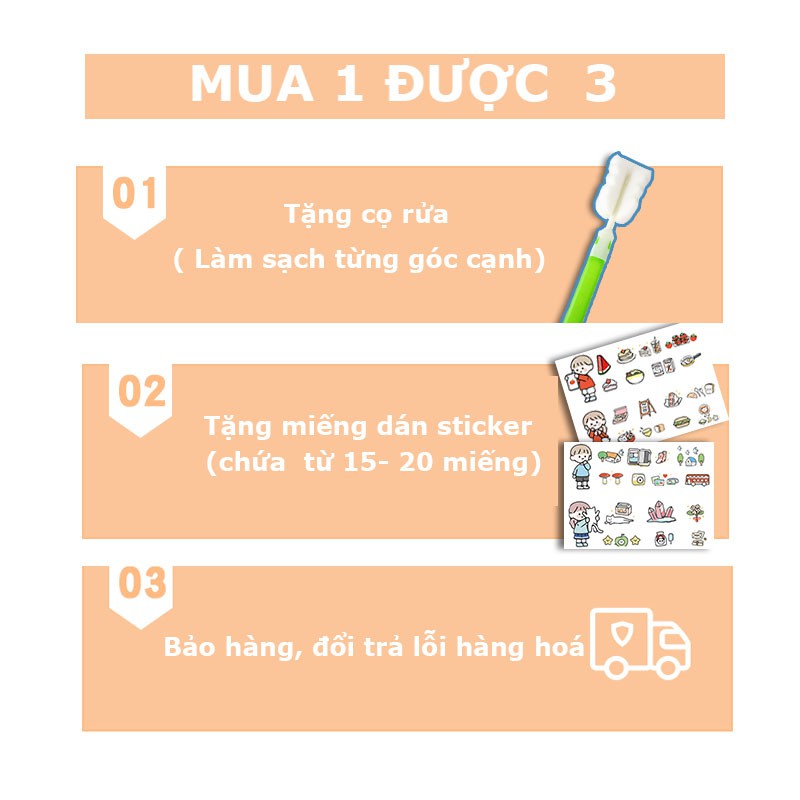 MUA 1 ĐƯỢC 3

01

Tặng cọ rửa
( Làm sạch từng góc cạnh)

02

Tặng miếng dán sticker
(chứa từ 15- 20 miếng)

03

Bảo hàng, đổi trả lỗi hàng hoá